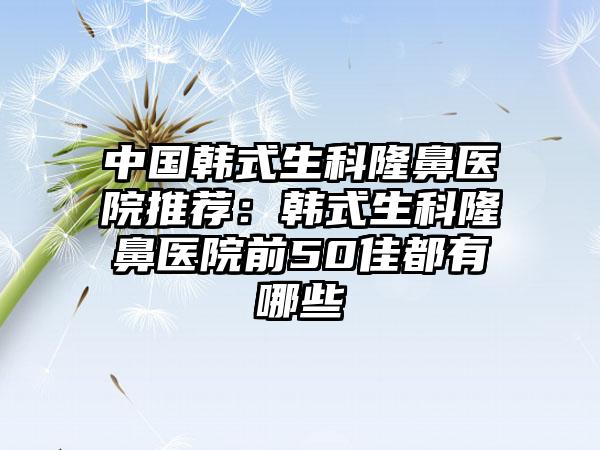 中国韩式生科隆鼻医院推荐：韩式生科隆鼻医院前50佳都有哪些